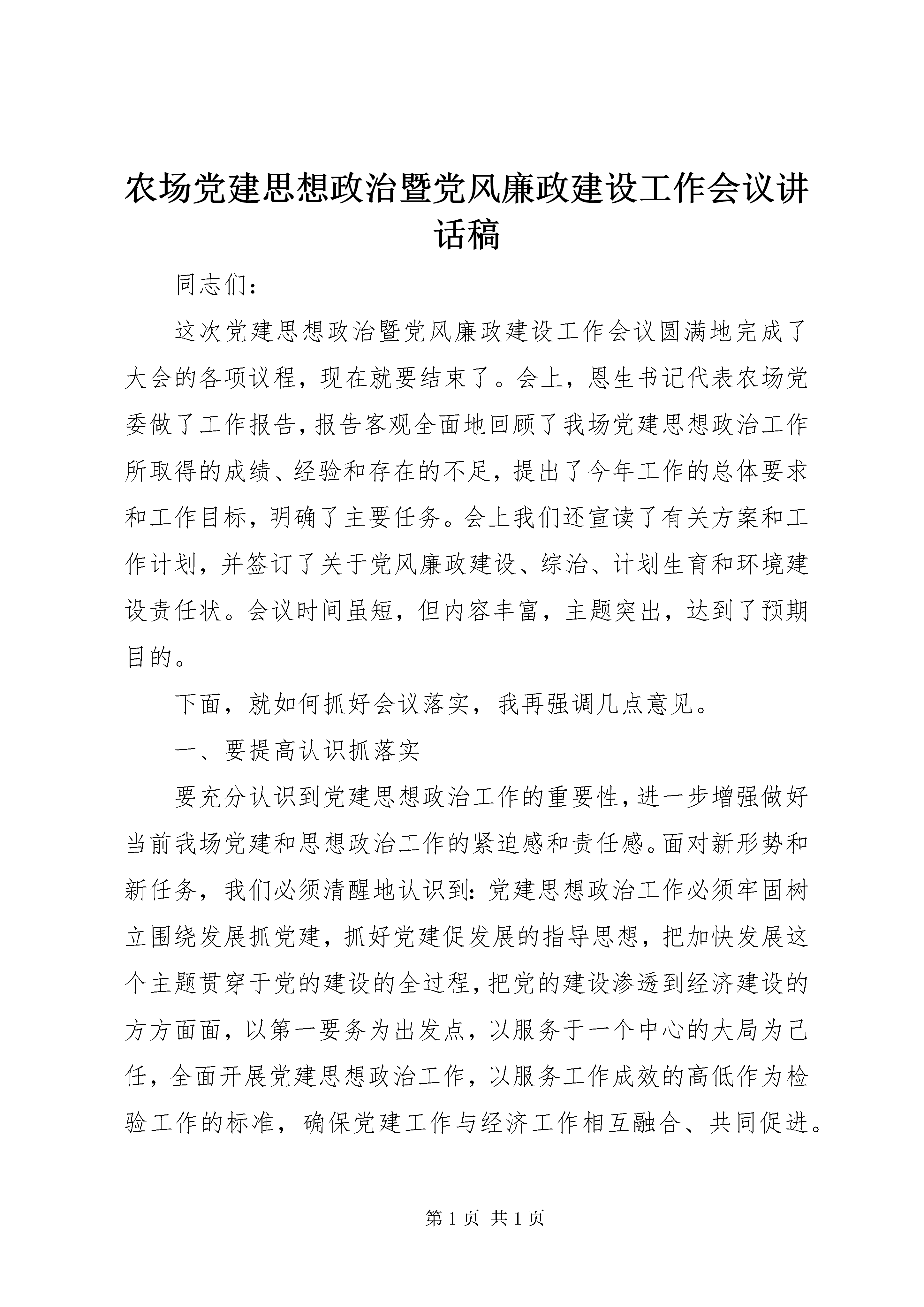 农场党建思想政治暨党风廉政建设工作会议讲话稿

同志们：

这次党建思想政治暨党风廉政建设工作会议圆满地完成了大会的各项议程，现在就要结束了。会上，恩生书记代表农场党委做了工作报告，报告客观全面地回顾了我场党建思想政治工作所取得的成绩、经验和存在的不足，提出了今年工作的总体要求和工作目标，明确了主要任务。会上我们还宣读了有关方案和工作计划，并签订了关于党风廉政建设、综治、计划生育和环境建设责任状。会议时间虽短，但内容丰富，主题突出，达到了预期目的。

下面，就如何抓好会议落实，我再强调几点意见。

一、要提高认识抓落实

要充分认识到党建思想政治工作的重要性，进一步增强做好当前我场党建和思想政治工作的紧迫感和责任感。面对新形势和新任务，我们必须清醒地认识到：党建思想政治工作必须牢固树立围绕发展抓党建，抓好党建促发展的指导思想，把加快发展这个主题贯穿于党的建设的全过程，把党的建设渗透到经济建设的方方面面，以第一要务为出发点，以服务于一个中心的大局为己任，全面开展党建思想政治工作，以服务工作成效的高低作为检验工作的标准，确保党建工作与经济工作相互融合、共同促进。

第 1 页 共 1 页